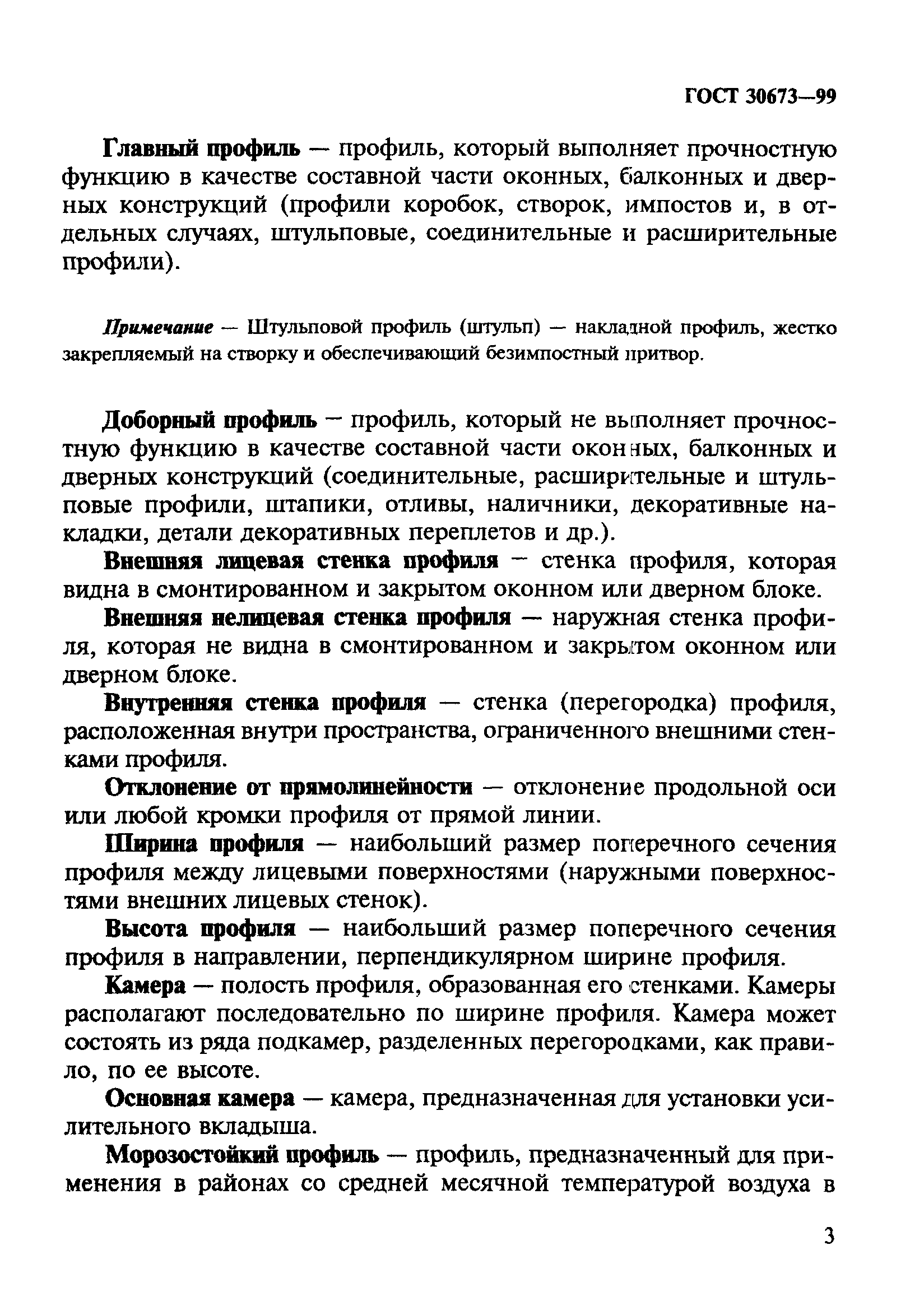 ГОСТ 30673—99

Главный профиль — профиль, который выполняет прочностную функцию в качестве составной части оконных, балконных и дверных конструкций (профили коробок, створок, импостов и, в отдельных случаях, штульповые, соединительные и расширительные профили).

Примечание — Штульповой профиль (штульп) — накладной профиль, жестко закрепляемый на створку и обеспечивающий безимпостный притвор.

Доборный профиль — профиль, который не выполняет прочностную функцию в качестве составной части оконных, балконных и дверных конструкций (соединительные, расширительные и штульповые профили, штапики, отливы, наличники, декоративные накладки, детали декоративных переплетов и др.).

Внешняя лицевая стенка профиля — стенка профиля, которая видна в смонтированном и закрытом оконном или дверном блоке.

Внешняя нелицевая стенка профиля — наружная стенка профиля, которая не видна в смонтированном и закрытом оконном или дверном блоке.

Внутренняя стенка профиля — стенка (перегородка) профиля, расположенная внутри пространства, ограниченного внешними стенками профиля.

Отклонение от прямолинейности — отклонение продольной оси или любой кромки профиля от прямой линии.

Ширина профиля — наибольший размер поперечного сечения профиля между лицевыми поверхностями (наружными поверхностями внешних лицевых стенок).

Высота профиля — наибольший размер поперечного сечения профиля в направлении, перпендикулярном ширине профиля.

Камера — полость профиля, образованная его стенками. Камеры располагают последовательно по ширине профиля. Камера может состоять из ряда подкамер, разделенных перегородками, как правило, по ее высоте.

Основная камера — камера, предназначенная для установки усилительного вкладыша.

Морозостойкий профиль — профиль, предназначенный для применения в районах со средней месячной температурой воздуха в

3